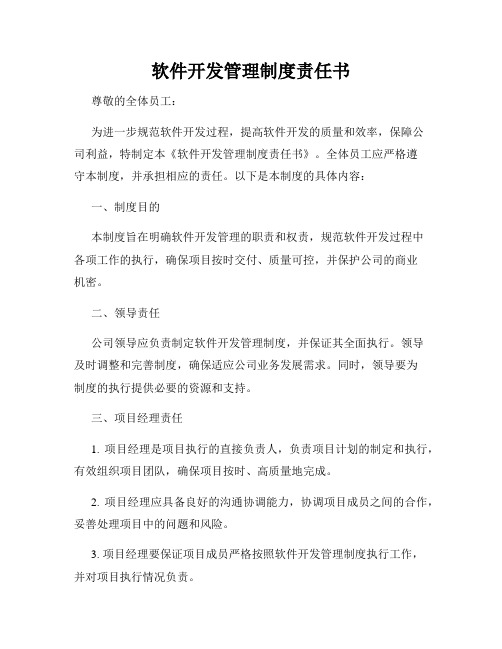 软件开发管理制度责任书

尊敬的全体员工：

为进一步规范软件开发过程，提高软件开发的质量和效率，保障公司利益，特制定本《软件开发管理制度责任书》。全体员工应严格遵守本制度，并承担相应的责任。以下是本制度的具体内容：

一、制度目的

本制度旨在明确软件开发管理的职责和权责，规范软件开发过程中各项工作的执行，确保项目按时交付、质量可控，并保护公司的商业机密。

二、领导责任

公司领导应负责制定软件开发管理制度，并保证其全面执行。领导及时调整和完善制度，确保适应公司业务发展需求。同时，领导要为制度的执行提供必要的资源和支持。

三、项目经理责任

1. 项目经理是项目执行的直接负责人，负责项目计划的制定和执行，有效组织项目团队，确保项目按时、高质量地完成。

2. 项目经理应具备良好的沟通协调能力，协调项目成员之间的合作，妥善处理项目中的问题和风险。

3. 项目经理要保证项目成员严格按照软件开发管理制度执行工作，并对项目执行情况负责。